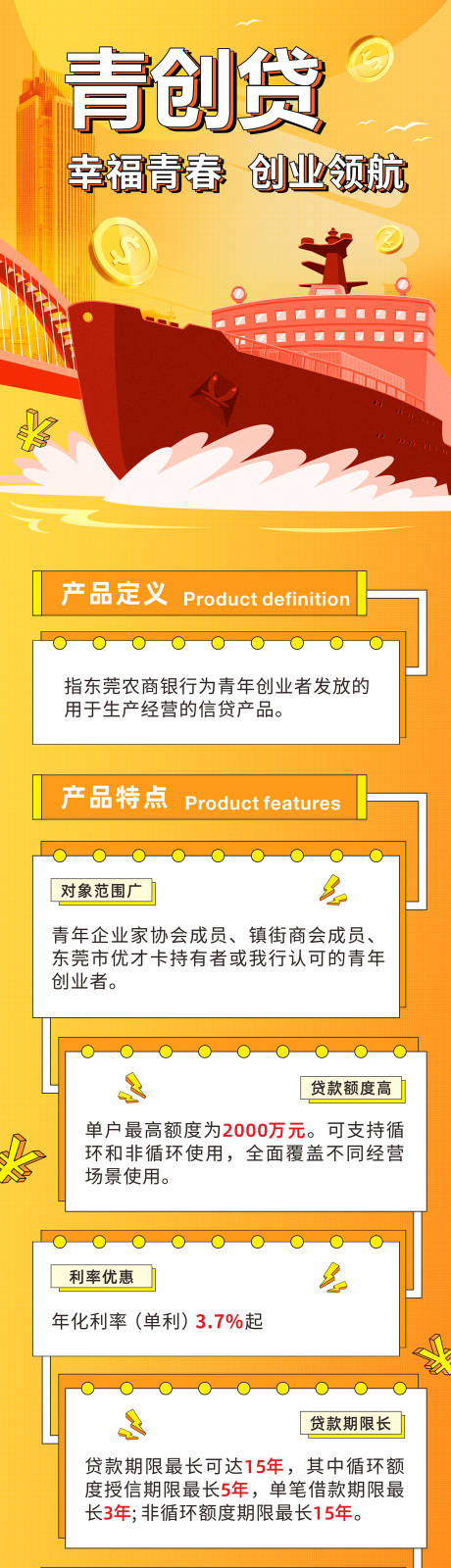 青创贷

幸福青春 创业领航

产品定义 Product definition

指东莞农商银行为青年创业者发放的用于生产经营的信贷产品。

产品特点 Product features

对象范围广

青年企业家协会成员、镇街商会成员、东莞市优才卡持有者或我行认可的青年创业者。

贷款额度高

单户最高额度为2000万元。可支持循环和非循环使用，全面覆盖不同经营场景使用。

利率优惠

年化利率（单利）3.7%起

贷款期限长

贷款期限最长可达15年，其中循环额度授信期限最长5年，单笔借款期限最长3年；非循环额度期限最长15年。